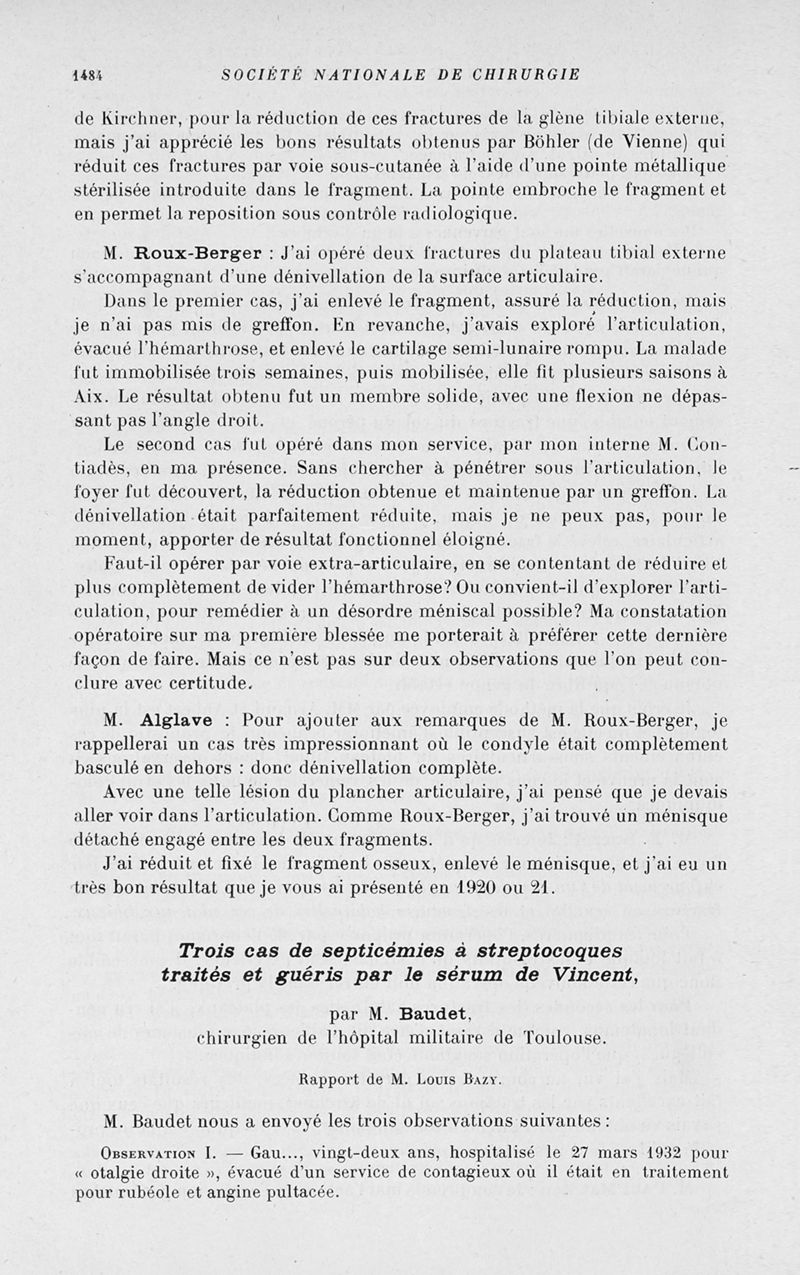 1484 SOCIÉTÉ NATIONALE DE CHIRURGIE

de Kirchner, pour la réduction de ces fractures de la glène tibiale externe, mais j'ai apprécié les bons résultats obtenus par Böhler (de Vienne) qui réduit ces fractures par voie sous-cutanée à l'aide d'une pointe métallique stérilisée introduite dans le fragment. La pointe embroche le fragment et en permet la reposition sous contrôle radiologique.

M. Roux-Berger : J'ai opéré deux fractures du plateau tibial externe s'accompagnant d'une dénivellation de la surface articulaire.

Dans le premier cas, j'ai enlevé le fragment, assuré la réduction, mais je n'ai pas mis de greffon. En revanche, j'avais exploré l'articulation, évacué l'hémarthrose, et enlevé le cartilage semi-lunaire rompu. La malade fut immobilisée trois semaines, puis mobilisée, elle fit plusieurs saisons à Aix. Le résultat obtenu fut un membre solide, avec une flexion ne dépassant pas l'angle droit.

Le second cas fut opéré dans mon service, par mon interne M. Contiadès, en ma présence. Sans chercher à pénétrer sous l'articulation, le foyer fut découvert, la réduction obtenue et maintenue par un greffon. La dénivellation était parfaitement réduite, mais je ne peux pas, pour le moment, apporter de résultat fonctionnel éloigné.

Faut-il opérer par voie extra-articulaire, en se contentant de réduire et plus complètement de vider l'hémarthrose? Ou convient-il d'explorer l'articulation, pour remédier à un désordre méniscal possible? Ma constatation opératoire sur ma première blessée me porterait à préférer cette dernière façon de faire. Mais ce n'est pas sur deux observations que l'on peut conclure avec certitude.

M. Alglave : Pour ajouter aux remarques de M. Roux-Berger, je rappellerai un cas très impressionnant où le condyle était complètement basculé en dehors : donc dénivellation complète.

Avec une telle lésion du plancher articulaire, j'ai pensé que je devais aller voir dans l'articulation. Comme Roux-Berger, j'ai trouvé un ménisque détaché engagé entre les deux fragments.

J'ai réduit et fixé le fragment osseux, enlevé le ménisque, et j'ai eu un très bon résultat que je vous ai présenté en 1920 ou 21.

Trois cas de septicémies à streptocoques traités et guéris par le sérum de Vincent,

par M. Baudet,
chirurgien de l'hôpital militaire de Toulouse.

Rapport de M. Louis Bazy.

M. Baudet nous a envoyé les trois observations suivantes :

Observation I. — Gau..., vingt-deux ans, hospitalisé le 27 mars 1932 pour « otalgie droite », évacué d'un service de contagieux où il était en traitement pour rubéole et angine pultacée.